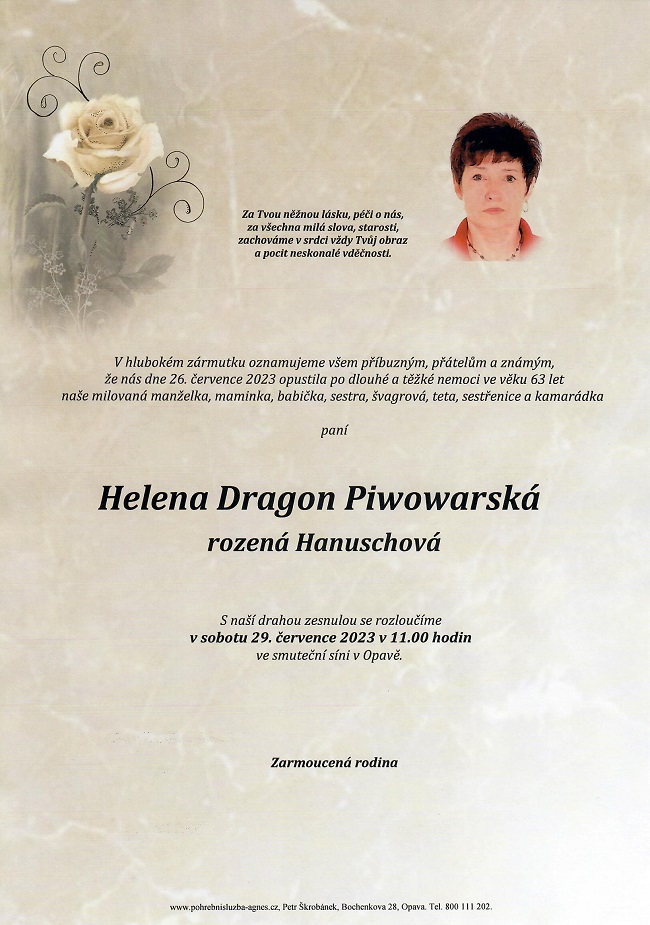 Za Tvou něžnou lásku, péči o nás, za všechna milá slova, starosti, zachováme v srdci vždy Tvůj obraz a pocit neskonalé vděčnosti.

V hlubokém zármutku oznamujeme všem příbuzným, přátelům a známým, že nás dne 26. července 2023 opustila po dlouhé a těžké nemoci ve věku 63 let naše milovaná manželka, maminka, babička, sestra, švagrová, teta, sestřenice a kamarádka

paní

Helena Dragon Piwowarská

rozená Hanuschová

S naší drahou zesnulou se rozloučíme
v sobotu 29. července 2023 v 11.00 hodin
ve smuteční síni v Opavě.

Zarmoucená rodina

www.pohrebnisluzba-agnes.cz, Petr Škrobánek, Bochenkova 28, Opava. Tel. 800 111 202.